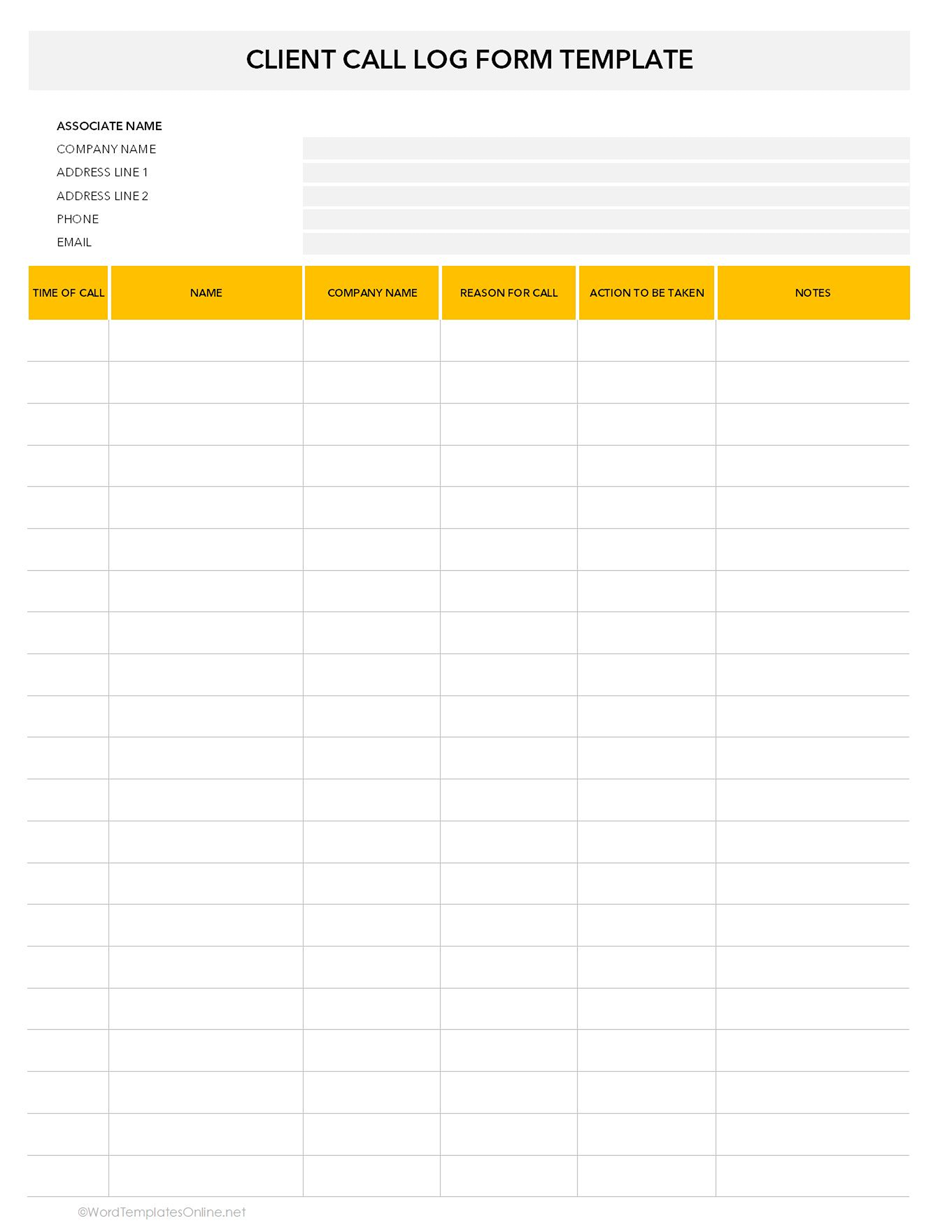 CLIENT CALL LOG FORM TEMPLATE

ASSOCIATE NAME
COMPANY NAME
ADDRESS LINE 1
ADDRESS LINE 2
PHONE
EMAIL

| TIME OF CALL | NAME | COMPANY NAME | REASON FOR CALL | ACTION TO BE TAKEN | NOTES |
|---|---|---|---|---|---|
| | | | | | |
| | | | | | |
| | | | | | |
| | | | | | |
| | | | | | |
| | | | | | |
| | | | | | |
| | | | | | |
| | | | | | |
| | | | | | |
| | | | | | |
| | | | | | |
| | | | | | |
| | | | | | |
| | | | | | |
| | | | | | |
| | | | | | |
| | | | | | |
| | | | | | |
| | | | | | |
| | | | | | |

©WordTemplatesOnline.net